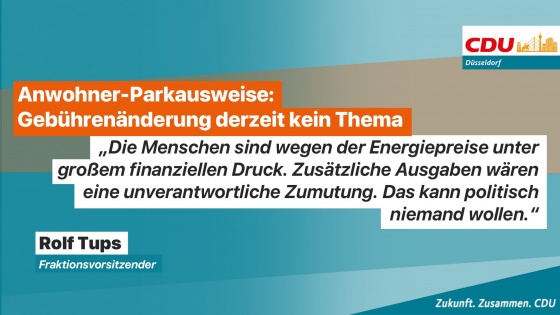 CDU
Düsseldorf

Anwohner-Parkausweise: Gebührenänderung derzeit kein Thema

„Die Menschen sind wegen der Energiepreise unter großem finanziellen Druck. Zusätzliche Ausgaben wären eine unverantwortliche Zumutung. Das kann politisch niemand wollen.“

Rolf Tups
Fraktionsvorsitzender

Zukunft. Zusammen. CDU